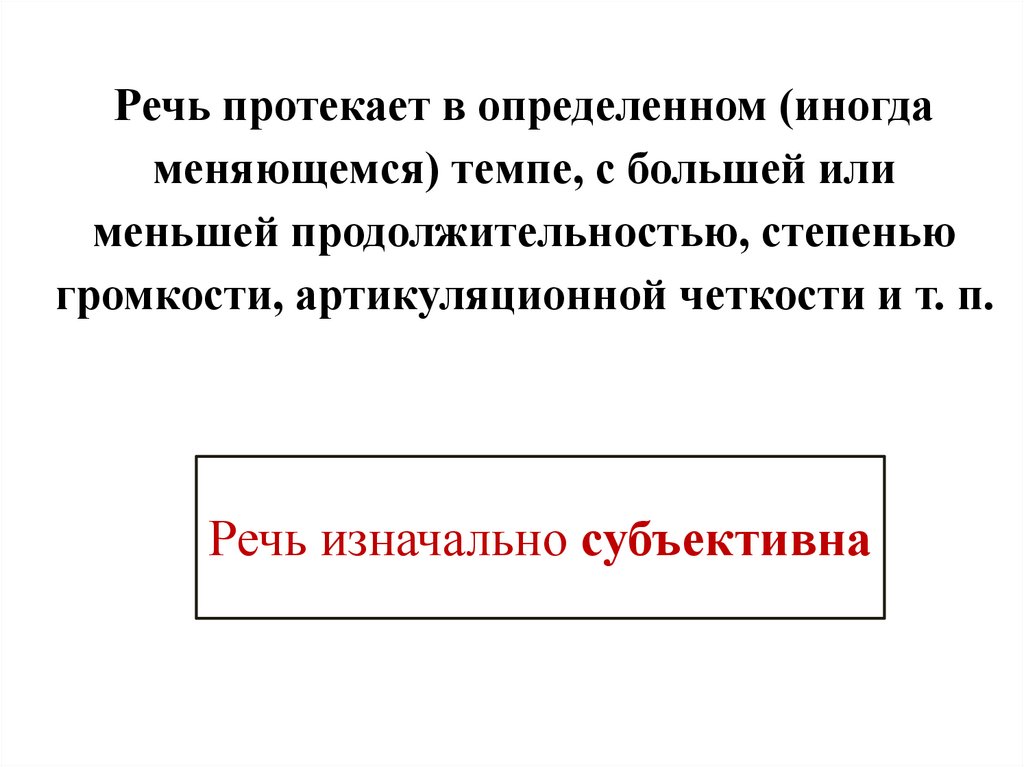 Речь протекает в определенном (иногда меняющемся) темпе, с большей или меньшей продолжительностью, степенью громкости, артикуляционной четкости и т. п.

Речь изначально субъективна